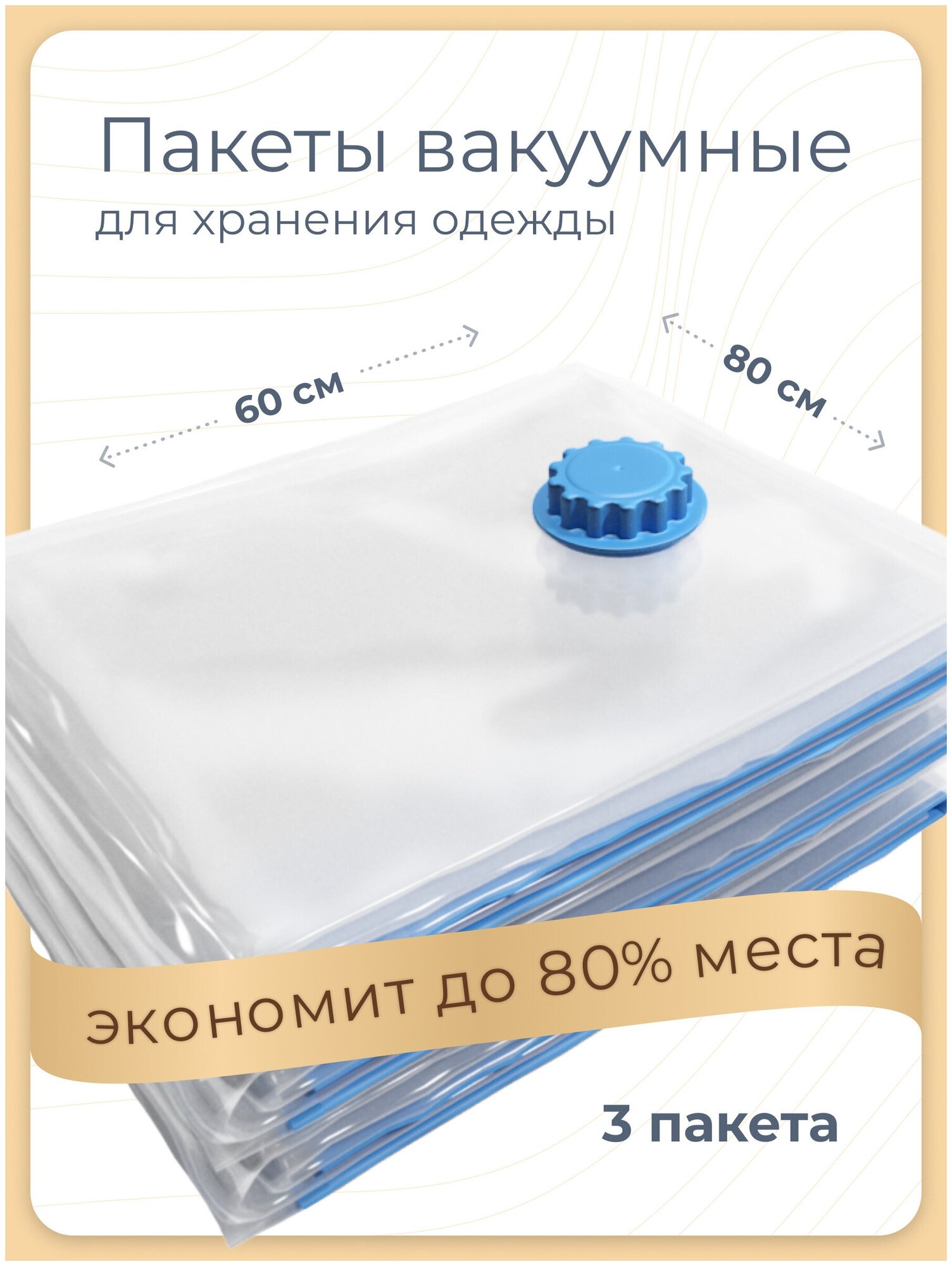 Пакеты вакуумные
для хранения одежды

60 см

80 см

экономит до 80% места

3 пакета